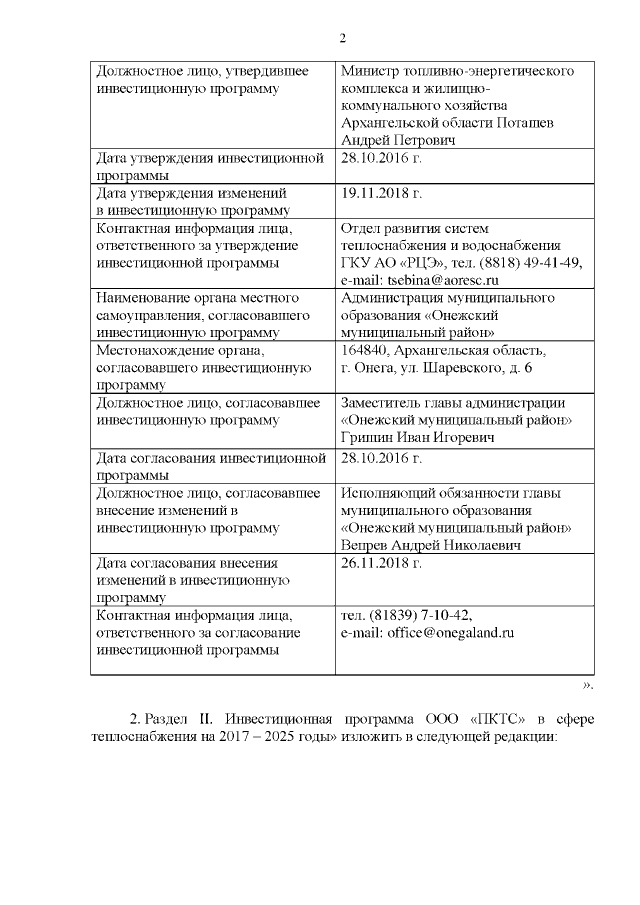 2

| | |
|---|---|
| Должностное лицо, утвердившее инвестиционную программу | Министр топливно-энергетического комплекса и жилищно-коммунального хозяйства Архангельской области Поташев Андрей Петрович |
| Дата утверждения инвестиционной программы | 28.10.2016 г. |
| Дата утверждения изменений в инвестиционную программу | 19.11.2018 г. |
| Контактная информация лица, ответственного за утверждение инвестиционной программы | Отдел развития систем теплоснабжения и водоснабжения ГКУ АО «РЦЭ», тел. (8818) 49-41-49, e-mail: tsebina@aoresc.ru |
| Наименование органа местного самоуправления, согласовавшего инвестиционную программу | Администрация муниципального образования «Онежский муниципальный район» |
| Местонахождение органа, согласовавшего инвестиционную программу | 164840, Архангельская область, г. Онега, ул. Шаревского, д. 6 |
| Должностное лицо, согласовавшее инвестиционную программу | Заместитель главы администрации «Онежский муниципальный район» Гришин Иван Игоревич |
| Дата согласования инвестиционной программы | 28.10.2016 г. |
| Должностное лицо, согласовавшее внесение изменений в инвестиционную программу | Исполняющий обязанности главы муниципального образования «Онежский муниципальный район» Вепрев Андрей Николаевич |
| Дата согласования внесения изменений в инвестиционную программу | 26.11.2018 г. |
| Контактная информация лица, ответственного за согласование инвестиционной программы | тел. (81839) 7-10-42, e-mail: office@onegaland.ru |

».

2. Раздел II. Инвестиционная программа ООО «ПКТС» в сфере теплоснабжения на 2017 – 2025 годы» изложить в следующей редакции: